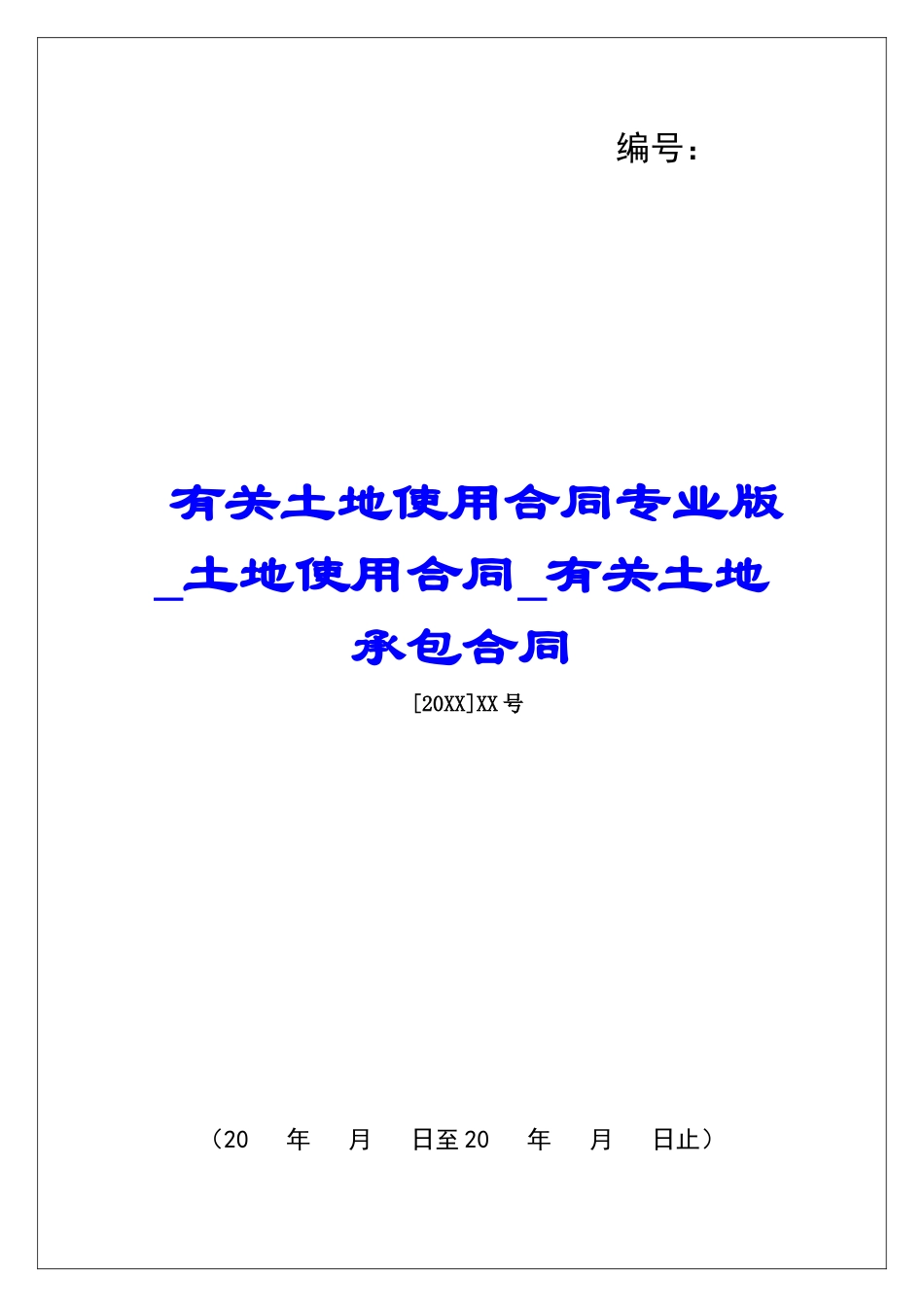 编号：

有关土地使用合同专业版_土地使用合同_有关土地承包合同

[20XX]XX号

（20　年　月　日至20　年　月　日止）